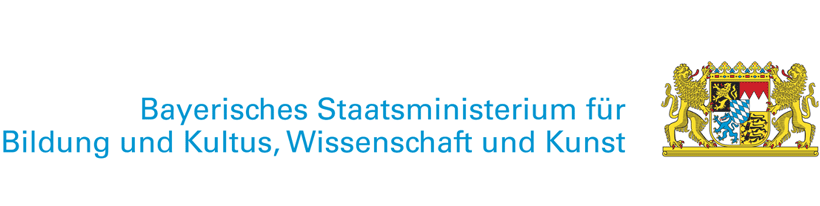 Bayerisches Staatsministerium für
Bildung und Kultus, Wissenschaft und Kunst